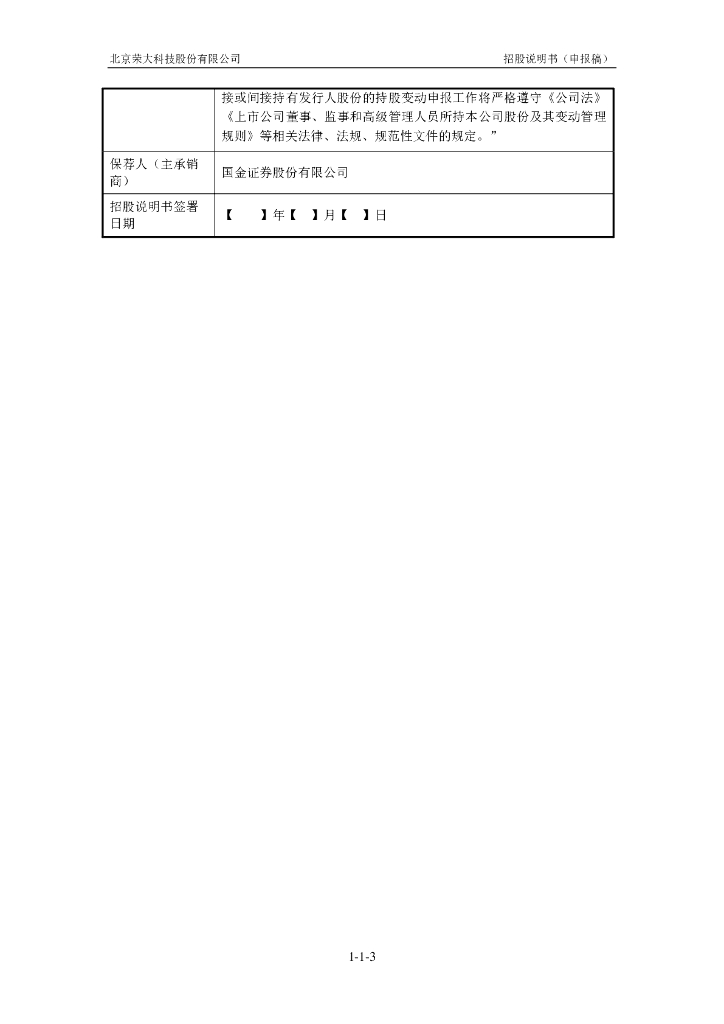 北京荣大科技股份有限公司　　招股说明书（申报稿）

| | 接或间接持有发行人股份的持股变动申报工作将严格遵守《公司法》《上市公司董事、监事和高级管理人员所持本公司股份及其变动管理规则》等相关法律、法规、规范性文件的规定。” |
|---|---|
| 保荐人（主承销商） | 国金证券股份有限公司 |
| 招股说明书签署日期 | 【　】年【　】月【　】日 |

1-1-3